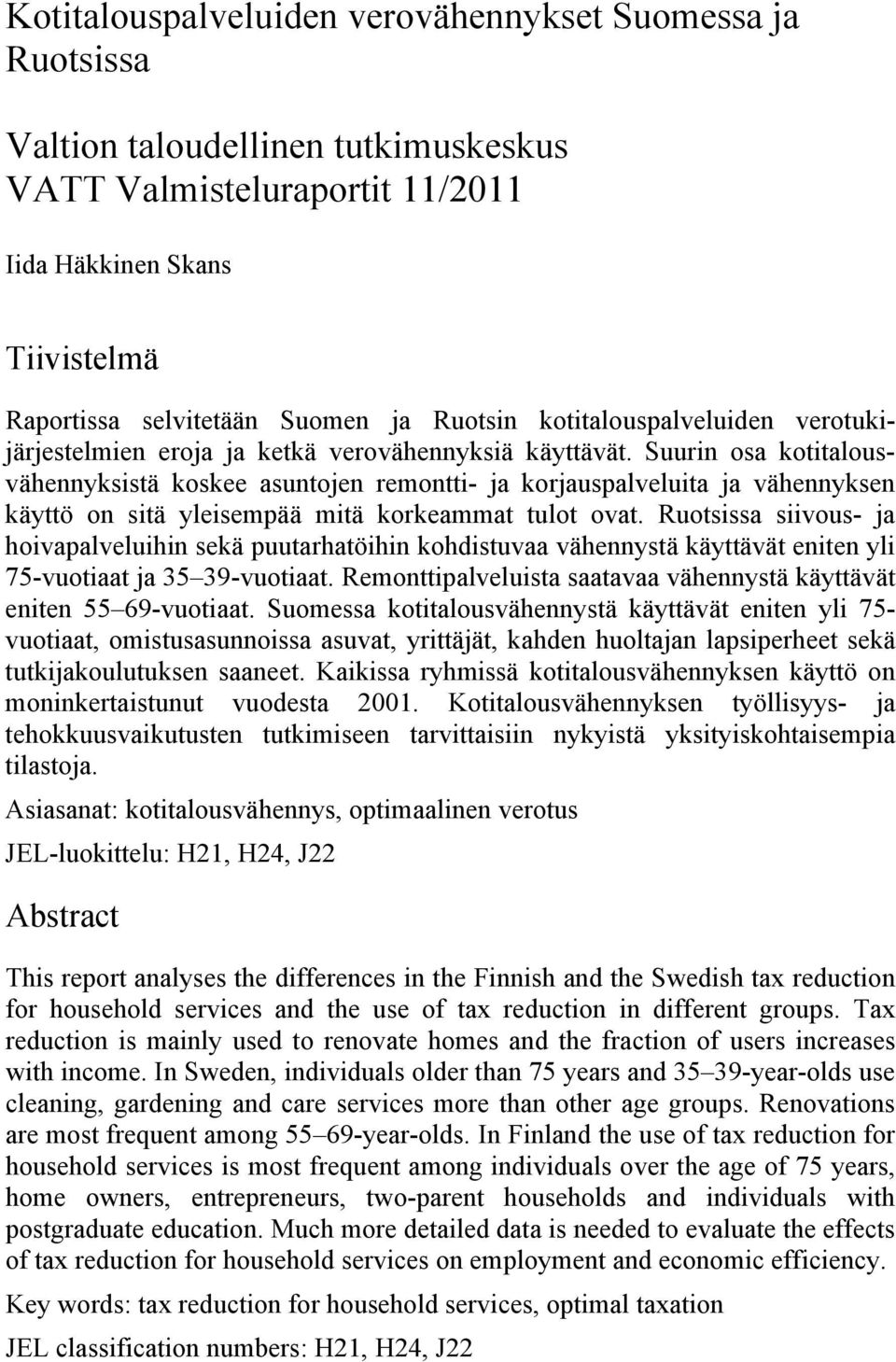 Kotitalouspalveluiden verovähennykset Suomessa ja Ruotsissa

Valtion taloudellinen tutkimuskeskus
VATT Valmisteluraportit 11/2011

Iida Häkkinen Skans

Tiivistelmä

Raportissa selvitetään Suomen ja Ruotsin kotitalouspalveluiden verotukijärjestelmien eroja ja ketkä verovähennyksiä käyttävät. Suurin osa kotitalousvähennyksistä koskee asuntojen remontti- ja korjauspalveluita ja vähennyksen käyttö on sitä yleisempää mitä korkeammat tulot ovat. Ruotsissa siivous- ja hoivapalveluihin sekä puutarhatöihin kohdistuvaa vähennystä käyttävät eniten yli 75-vuotiaat ja 35–39-vuotiaat. Remonttipalveluista saatavaa vähennystä käyttävät eniten 55–69-vuotiaat. Suomessa kotitalousvähennystä käyttävät eniten yli 75-vuotiaat, omistusasunnoissa asuvat, yrittäjät, kahden huoltajan lapsiperheet sekä tutkijakoulutuksen saaneet. Kaikissa ryhmissä kotitalousvähennyksen käyttö on moninkertaistunut vuodesta 2001. Kotitalousvähennyksen työllisyys- ja tehokkuusvaikutusten tutkimiseen tarvittaisiin nykyistä yksityiskohtaisempia tilastoja.

Asiasanat: kotitalousvähennys, optimaalinen verotus

JEL-luokittelu: H21, H24, J22

Abstract

This report analyses the differences in the Finnish and the Swedish tax reduction for household services and the use of tax reduction in different groups. Tax reduction is mainly used to renovate homes and the fraction of users increases with income. In Sweden, individuals older than 75 years and 35–39-year-olds use cleaning, gardening and care services more than other age groups. Renovations are most frequent among 55–69-year-olds. In Finland the use of tax reduction for household services is most frequent among individuals over the age of 75 years, home owners, entrepreneurs, two-parent households and individuals with postgraduate education. Much more detailed data is needed to evaluate the effects of tax reduction for household services on employment and economic efficiency.

Key words: tax reduction for household services, optimal taxation

JEL classification numbers: H21, H24, J22